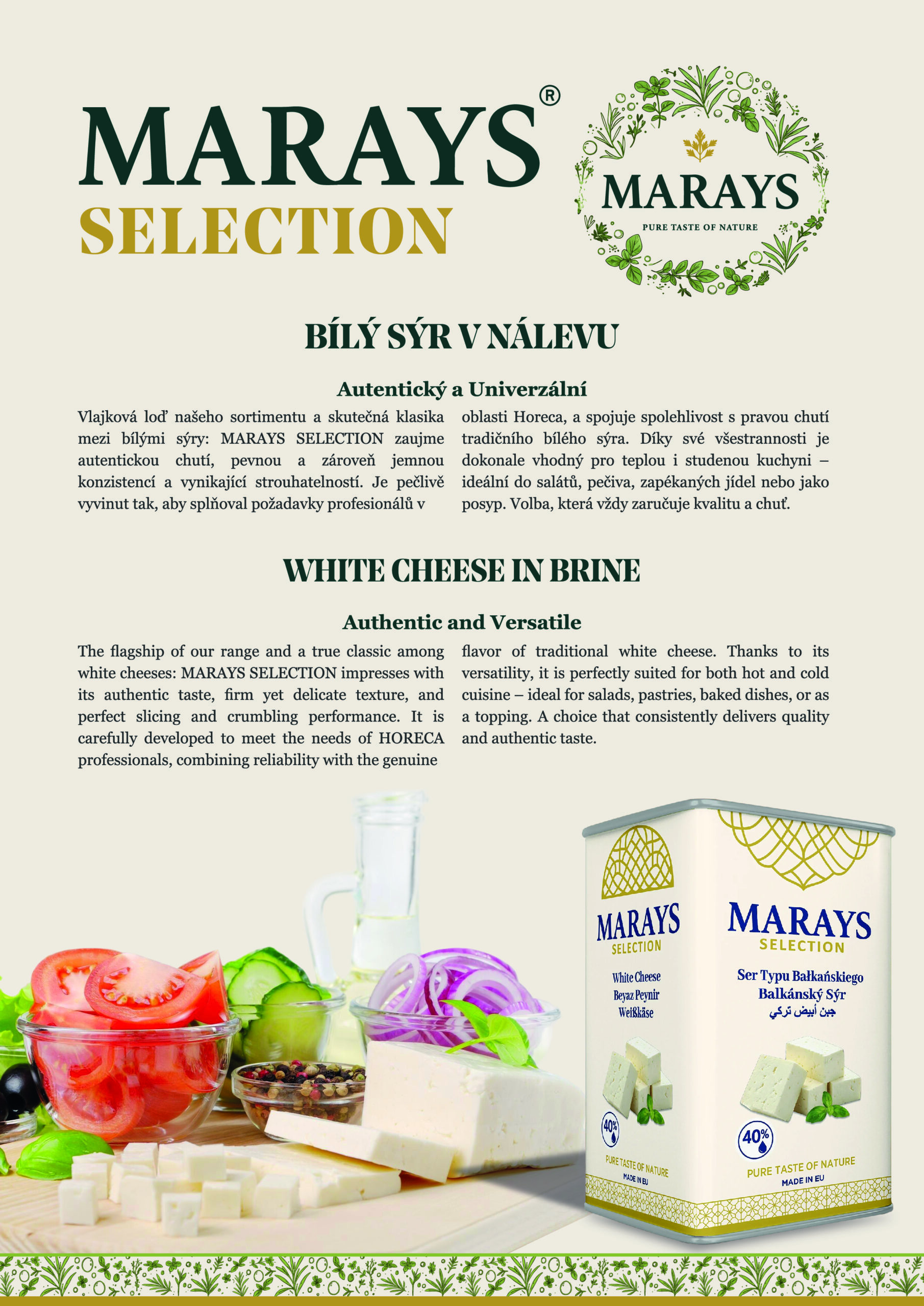 MARAYS®
SELECTION

MARAYS
PURE TASTE OF NATURE

BÍLÝ SÝR V NÁLEVU

Autentický a Univerzální

Vlajková loď našeho sortimentu a skutečná klasika mezi bílými sýry: MARAYS SELECTION zaujme autentickou chutí, pevnou a zároveň jemnou konzistencí a vynikající strouhatelností. Je pečlivě vyvinut tak, aby splňoval požadavky profesionálů v

oblasti Horeca, a spojuje spolehlivost s pravou chutí tradičního bílého sýra. Díky své všestrannosti je dokonale vhodný pro teplou i studenou kuchyni – ideální do salátů, pečiva, zapékaných jídel nebo jako posyp. Volba, která vždy zaručuje kvalitu a chuť.

WHITE CHEESE IN BRINE

Authentic and Versatile

The flagship of our range and a true classic among white cheeses: MARAYS SELECTION impresses with its authentic taste, firm yet delicate texture, and perfect slicing and crumbling performance. It is carefully developed to meet the needs of HORECA professionals, combining reliability with the genuine

flavor of traditional white cheese. Thanks to its versatility, it is perfectly suited for both hot and cold cuisine – ideal for salads, pastries, baked dishes, or as a topping. A choice that consistently delivers quality and authentic taste.

MARAYS
SELECTION
White Cheese
Beyaz Peynir
Weißkäse
40%
PURE TASTE OF NATURE
MADE IN EU

MARAYS
SELECTION
Ser Typu Bałkańskiego
Balkánský Sýr
جبن أبيض تركي
40%
PURE TASTE OF NATURE
MADE IN EU